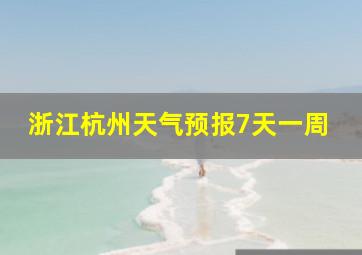 浙江杭州天气预报7天一周